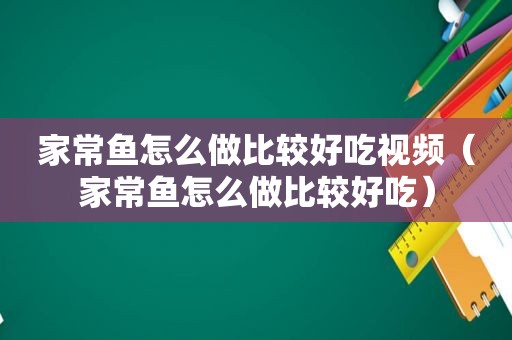 家常鱼怎么做比较好吃视频（家常鱼怎么做比较好吃）